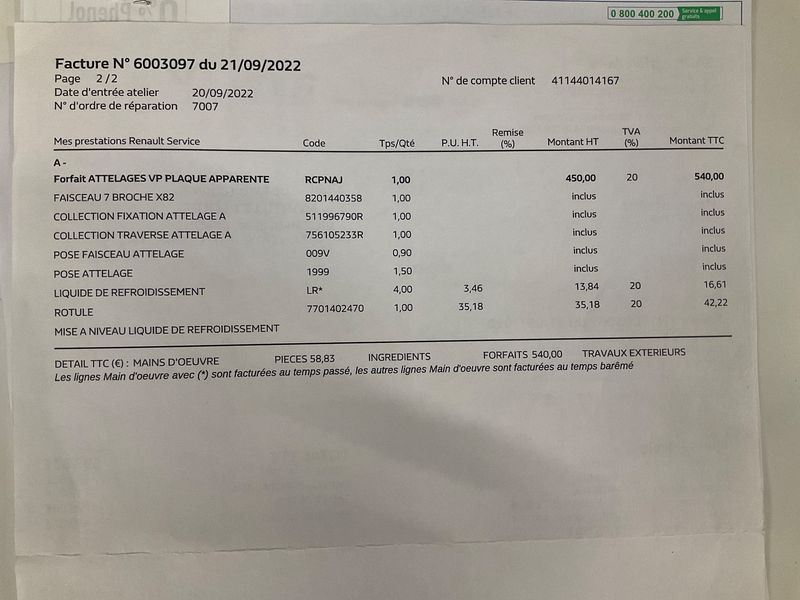 0 800 400 200 Service & appel gratuits

Facture N° 6003097 du 21/09/2022
Page 2/2
Date d'entrée atelier 20/09/2022
N° d'ordre de réparation 7007

N° de compte client 41144014167

| Mes prestations Renault Service | Code | Tps/Qté | P.U. H.T. | Remise (%) | Montant HT | TVA (%) | Montant TTC |
|---|---|---|---|---|---|---|---|
| A - | | | | | | | |
| Forfait ATTELAGES VP PLAQUE APPARENTE | RCPNAJ | 1,00 | | | 450,00 | 20 | 540,00 |
| FAISCEAU 7 BROCHE X82 | 8201440358 | 1,00 | | | inclus | | inclus |
| COLLECTION FIXATION ATTELAGE A | 511996790R | 1,00 | | | inclus | | inclus |
| COLLECTION TRAVERSE ATTELAGE A | 756105233R | 1,00 | | | inclus | | inclus |
| POSE FAISCEAU ATTELAGE | 009V | 0,90 | | | inclus | | inclus |
| POSE ATTELAGE | 1999 | 1,50 | | | inclus | | inclus |
| LIQUIDE DE REFROIDISSEMENT | LR* | 4,00 | 3,46 | | 13,84 | 20 | 16,61 |
| ROTULE | 7701402470 | 1,00 | 35,18 | | 35,18 | 20 | 42,22 |
| MISE A NIVEAU LIQUIDE DE REFROIDISSEMENT | | | | | | | |

DETAIL TTC (€) : MAINS D'OEUVRE PIECES 58,83 INGREDIENTS FORFAITS 540,00 TRAVAUX EXTERIEURS
Les lignes Main d'oeuvre avec (*) sont facturées au temps passé, les autres lignes Main d'oeuvre sont facturées au temps barêmé